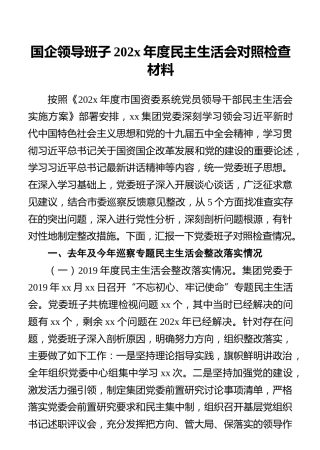 国企领导班子 202x 年度民主生活会对照检查材料

按照《202x 年度市国资委系统党员领导干部民主生活会实施方案》部署安排，xx 集团党委深刻学习领会习近平新时代中国特色社会主义思想和党的十九届五中全会精神，学习贯彻习近平总书记关于国资国企改革发展和党的建设的重要论述，学习习近平总书记最新讲话精神等内容，统一党委班子思想。在深入学习基础上，党委班子深入开展谈心谈话，广泛征求意见建议，结合市委巡察反馈意见整改，从 5 个方面找准查实存在的突出问题，深入进行党性分析，深刻剖析问题根源，有针对性地制定整改措施。下面，汇报一下党委班子对照检查情况。

一、去年及今年巡察专题民主生活会整改落实情况

（一）2019 年度民主生活会整改落实情况。集团党委于 2019 年 xx 月 xx 日召开“不忘初心、牢记使命”专题民主生活会。党委班子共梳理检视问题 xx 个，其中当时已经解决的问题有 xx 个，剩余 xx 个问题在 202x 年已经解决。针对存在问题，党委班子深入剖析原因，明确努力方向，组织整改落实，主要做了如下工作：一是坚持理论指导实践，旗帜鲜明讲政治，全年组织党委中心组集中学习 xx 次。二是坚持加强党的建设，激发活力强引领，制定集团党委前置研究讨论事项清单，严格落实党委会前置研究要求和民主集中制，组织召开基层党组织书记述职评议会，充分发挥把方向、管大局、保落实的领导作